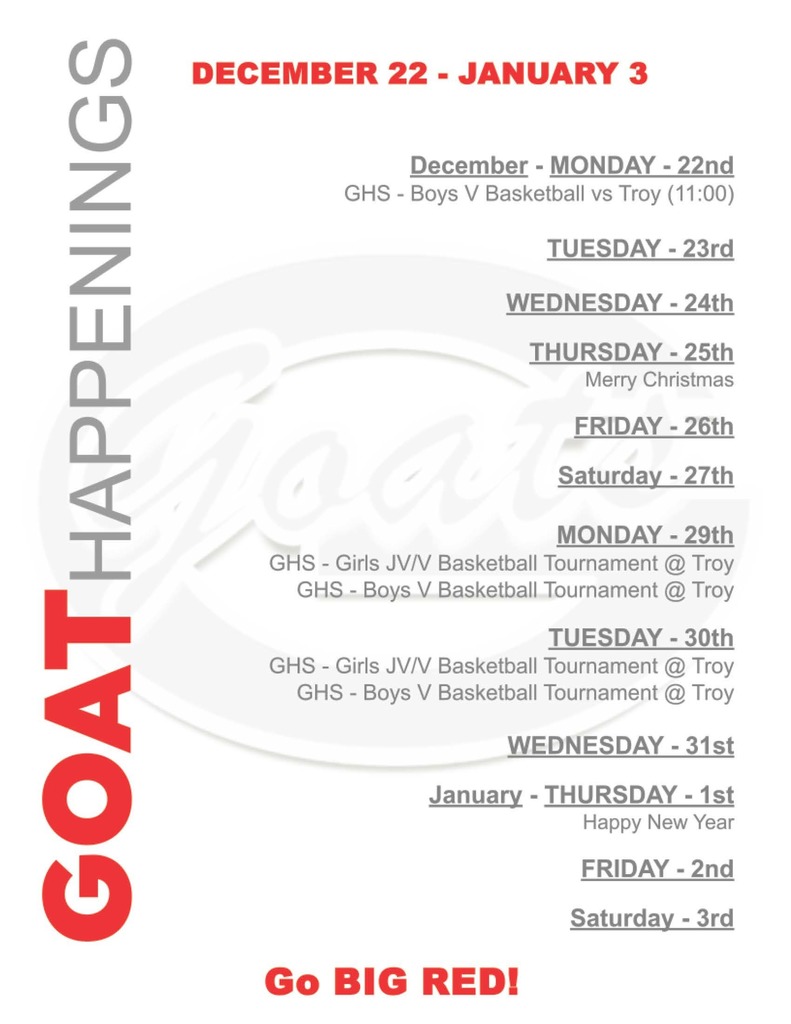 GOAT HAPPENINGS

DECEMBER 22 - JANUARY 3

December - MONDAY - 22nd
GHS - Boys V Basketball vs Troy (11:00)

TUESDAY - 23rd

WEDNESDAY - 24th

THURSDAY - 25th
Merry Christmas

FRIDAY - 26th

Saturday - 27th

MONDAY - 29th
GHS - Girls JV/V Basketball Tournament @ Troy
GHS - Boys V Basketball Tournament @ Troy

TUESDAY - 30th
GHS - Girls JV/V Basketball Tournament @ Troy
GHS - Boys V Basketball Tournament @ Troy

WEDNESDAY - 31st

January - THURSDAY - 1st
Happy New Year

FRIDAY - 2nd

Saturday - 3rd

Go BIG RED!

Goats